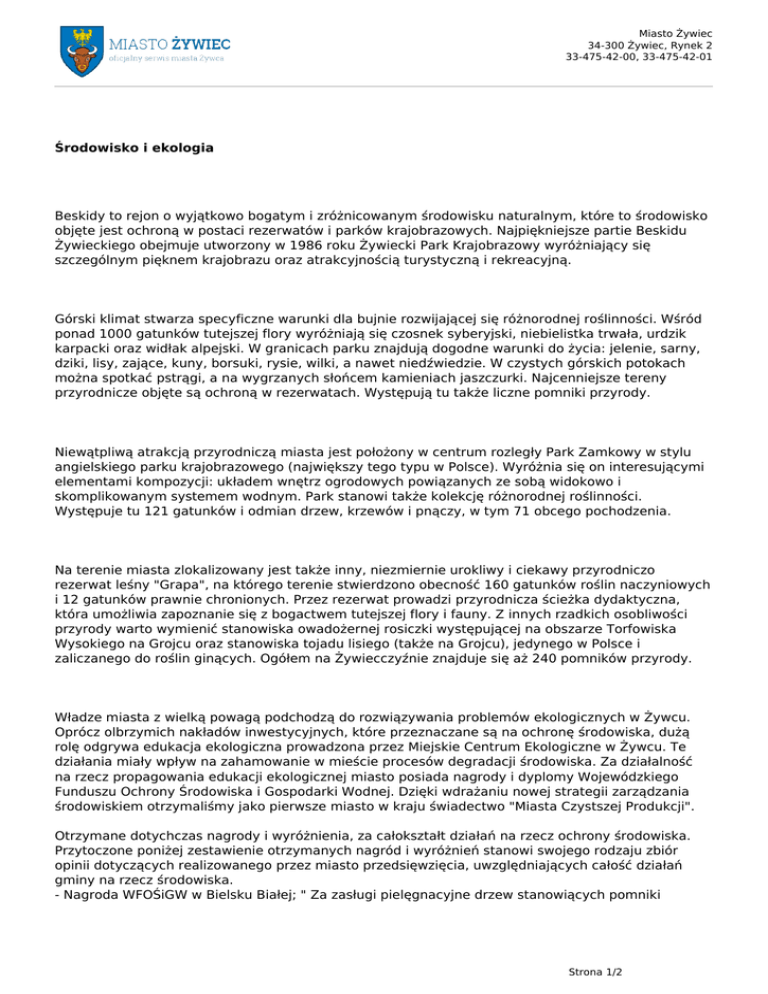 MIASTO ŻYWIEC
oficjalny serwis miasta Żywca

Miasto Żywiec
34-300 Żywiec, Rynek 2
33-475-42-00, 33-475-42-01

Środowisko i ekologia

Beskidy to rejon o wyjątkowo bogatym i zróżnicowanym środowisku naturalnym, które to środowisko objęte jest ochroną w postaci rezerwatów i parków krajobrazowych. Najpiękniejsze partie Beskidu Żywieckiego obejmuje utworzony w 1986 roku Żywiecki Park Krajobrazowy wyróżniający się szczególnym pięknem krajobrazu oraz atrakcyjnością turystyczną i rekreacyjną.

Górski klimat stwarza specyficzne warunki dla bujnie rozwijającej się różnorodnej roślinności. Wśród ponad 1000 gatunków tutejszej flory wyróżniają się czosnek syberyjski, niebielistka trwała, urdzik karpacki oraz widłak alpejski. W granicach parku znajdują dogodne warunki do życia: jelenie, sarny, dziki, lisy, zające, kuny, borsuki, rysie, wilki, a nawet niedźwiedzie. W czystych górskich potokach można spotkać pstrągi, a na wygrzanych słońcem kamieniach jaszczurki. Najcenniejsze tereny przyrodnicze objęte są ochroną w rezerwatach. Występują tu także liczne pomniki przyrody.

Niewątpliwą atrakcją przyrodniczą miasta jest położony w centrum rozległy Park Zamkowy w stylu angielskiego parku krajobrazowego (największy tego typu w Polsce). Wyróżnia się on interesującymi elementami kompozycji: układem wnętrz ogrodowych powiązanych ze sobą widokowo i skomplikowanym systemem wodnym. Park stanowi także kolekcję różnorodnej roślinności. Występuje tu 121 gatunków i odmian drzew, krzewów i pnączy, w tym 71 obcego pochodzenia.

Na terenie miasta zlokalizowany jest także inny, niezmiernie urokliwy i ciekawy przyrodniczo rezerwat leśny "Grapa", na którego terenie stwierdzono obecność 160 gatunków roślin naczyniowych i 12 gatunków prawnie chronionych. Przez rezerwat prowadzi przyrodnicza ścieżka dydaktyczna, która umożliwia zapoznanie się z bogactwem tutejszej flory i fauny. Z innych rzadkich osobliwości przyrody warto wymienić stanowiska owadożernej rosiczki występującej na obszarze Torfowiska Wysokiego na Grojcu oraz stanowiska tojadu lisiego (także na Grojcu), jedynego w Polsce i zaliczanego do roślin ginących. Ogółem na Żywiecczyźnie znajduje się aż 240 pomników przyrody.

Władze miasta z wielką powagą podchodzą do rozwiązywania problemów ekologicznych w Żywcu. Oprócz olbrzymich nakładów inwestycyjnych, które przeznaczane są na ochronę środowiska, dużą rolę odgrywa edukacja ekologiczna prowadzona przez Miejskie Centrum Ekologiczne w Żywcu. Te działania miały wpływ na zahamowanie w mieście procesów degradacji środowiska. Za działalność na rzecz propagowania edukacji ekologicznej miasto posiada nagrody i dyplomy Wojewódzkiego Funduszu Ochrony Środowiska i Gospodarki Wodnej. Dzięki wdrażaniu nowej strategii zarządzania środowiskiem otrzymaliśmy jako pierwsze miasto w kraju świadectwo "Miasta Czystszej Produkcji".

Otrzymane dotychczas nagrody i wyróżnienia, za całokształt działań na rzecz ochrony środowiska. Przytoczone poniżej zestawienie otrzymanych nagród i wyróżnień stanowi swojego rodzaju zbiór opinii dotyczących realizowanego przez miasto przedsięwzięcia, uwzględniających całość działań gminy na rzecz środowiska.
- Nagroda WFOŚiGW w Bielsku Białej; " Za zasługi pielęgnacyjne drzew stanowiących pomniki

Strona 1/2